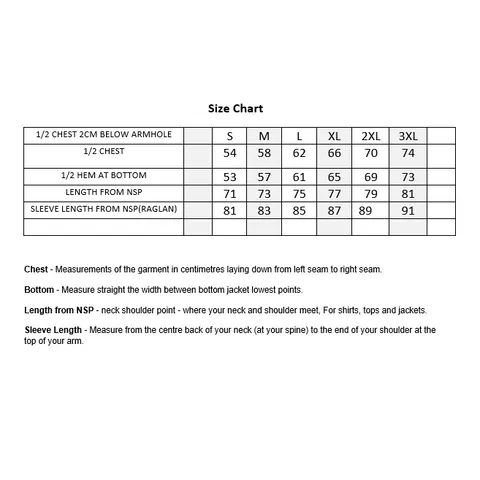 Size Chart

| 1/2 CHEST 2CM BELOW ARMHOLE | | S | M | L | XL | 2XL | 3XL | |
|---|---|---|---|---|---|---|---|---|
| 1/2 CHEST | | 54 | 58 | 62 | 66 | 70 | 74 | |
| 1/2 HEM AT BOTTOM | | 53 | 57 | 61 | 65 | 69 | 73 | |
| LENGTH FROM NSP | | 71 | 73 | 75 | 77 | 79 | 81 | |
| SLEEVE LENGTH FROM NSP(RAGLAN) | | 81 | 83 | 85 | 87 | 89 | 91 | |
| | | | | | | | | |

Chest - Measurements of the garment in centimetres laying down from left seam to right seam.

Bottom - Measure straight the width between bottom jacket lowest points.

Length from NSP - neck shoulder point - where your neck and shoulder meet, For shirts, tops and jackets.

Sleeve Length - Measure from the centre back of your neck (at your spine) to the end of your shoulder at the top of your arm.